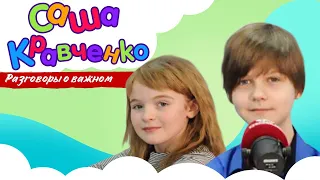 Саша Кравченко
Разговоры о важном